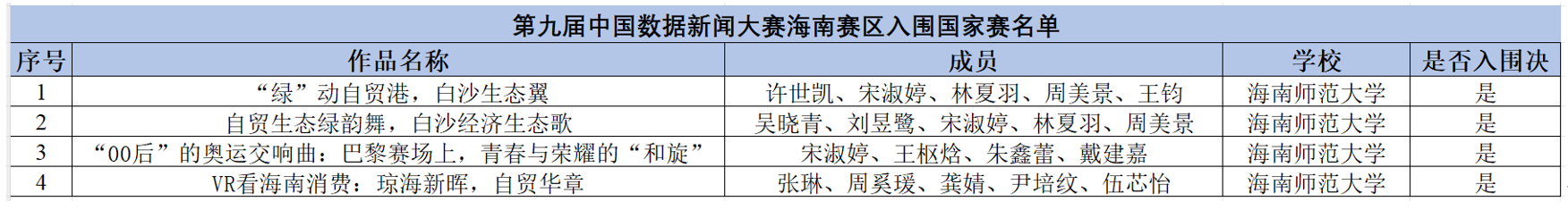 第九届中国数据新闻大赛海南赛区入围国家赛名单

| 序号 | 作品名称 | 成员 | 学校 | 是否入围决 |
|---|---|---|---|---|
| 1 | “绿”动自贸港，白沙生态翼 | 许世凯、宋淑婷、林夏羽、周美景、王钧 | 海南师范大学 | 是 |
| 2 | 自贸生态绿韵舞，白沙经济生态歌 | 吴晓青、刘昱鹭、宋淑婷、林夏羽、周美景 | 海南师范大学 | 是 |
| 3 | “00后”的奥运交响曲：巴黎赛场上，青春与荣耀的“和旋” | 宋淑婷、王枢焓、朱鑫蕾、戴建嘉 | 海南师范大学 | 是 |
| 4 | VR看海南消费：琼海新晖，自贸华章 | 张琳、周奚瑗、龚婧、尹培纹、伍芯怡 | 海南师范大学 | 是 |